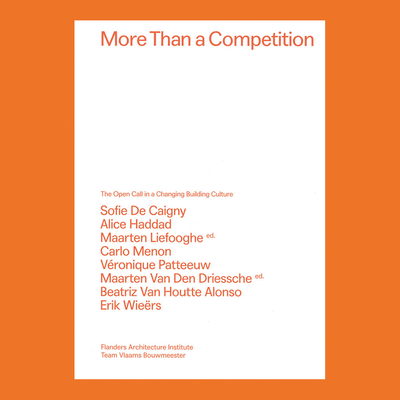 More Than a Competition

The Open Call in a Changing Building Culture

Sofie De Caigny
Alice Haddad
Maarten Liefooghe ed.
Carlo Menon
Véronique Patteeuw
Maarten Van Den Driessche ed.
Beatriz Van Houtte Alonso
Erik Wieërs

Flanders Architecture Institute
Team Vlaams Bouwmeester